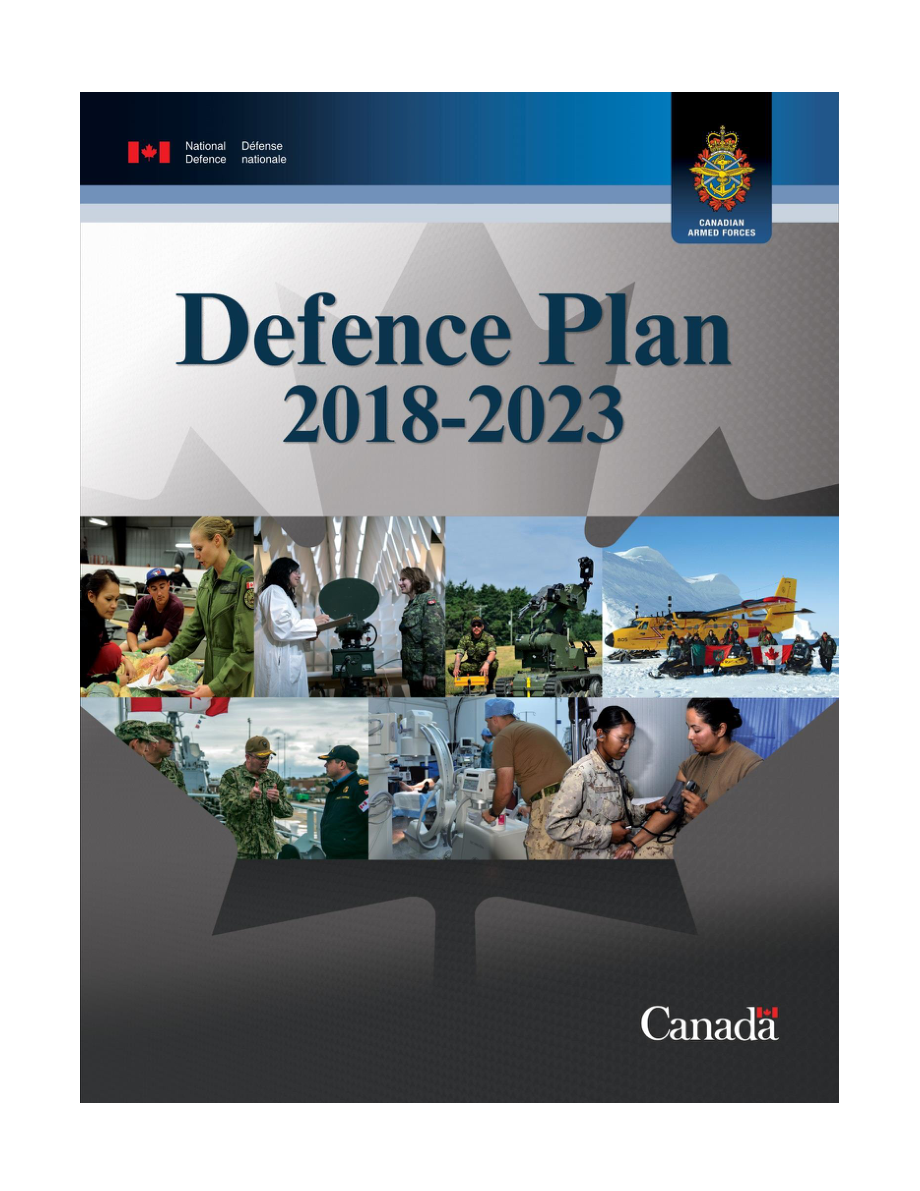 National Defence Défense nationale

CANADIAN ARMED FORCES

Defence Plan
2018-2023

Canada